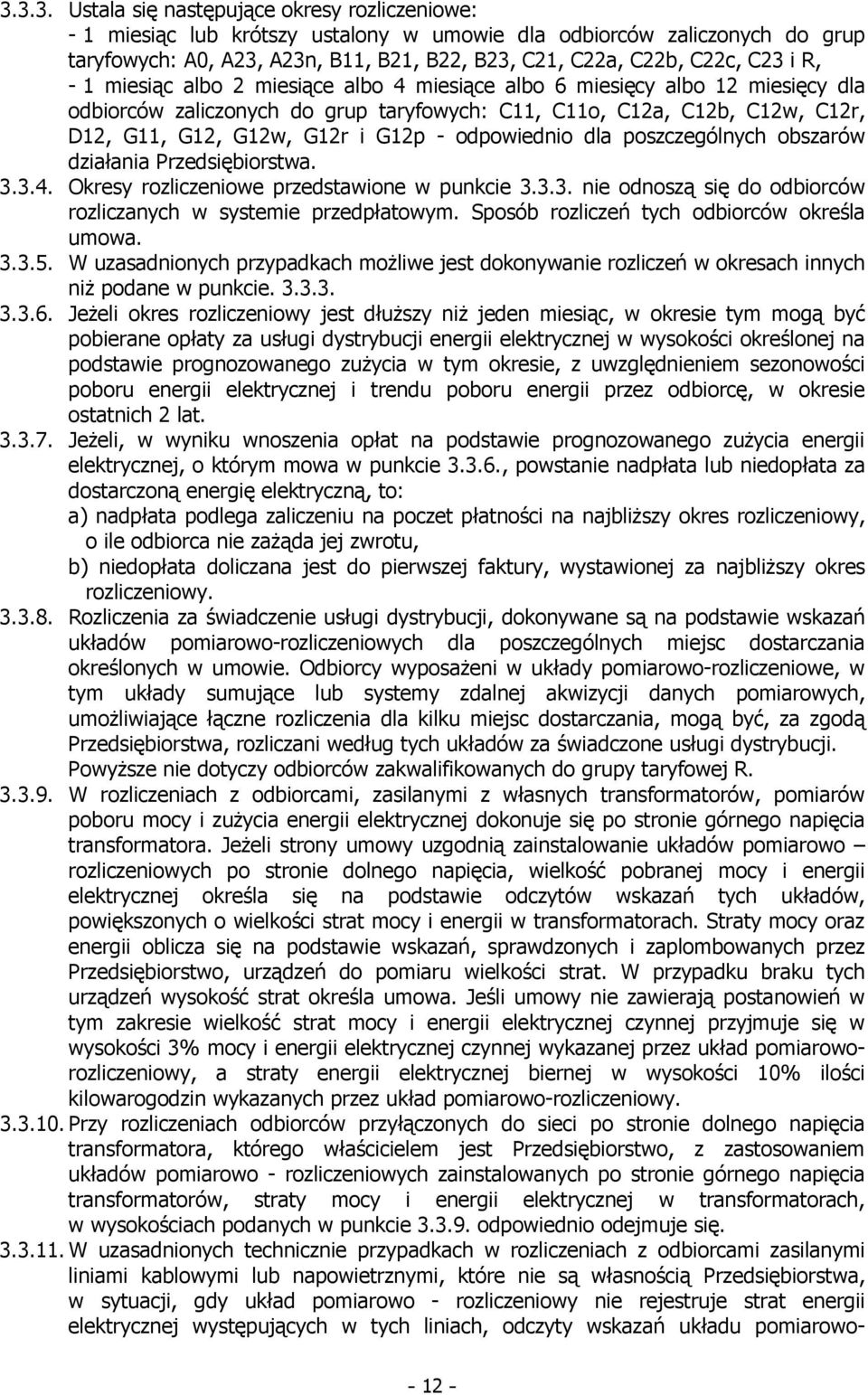 3.3.3. Ustala się następujące okresy rozliczeniowe:
- 1 miesiąc lub krótszy ustalony w umowie dla odbiorców zaliczonych do grup taryfowych: A0, A23, A23n, B11, B21, B22, B23, C21, C22a, C22b, C22c, C23 i R,
- 1 miesiąc albo 2 miesiące albo 4 miesiące albo 6 miesięcy albo 12 miesięcy dla odbiorców zaliczonych do grup taryfowych: C11, C11o, C12a, C12b, C12w, C12r, D12, G11, G12, G12w, G12r i G12p - odpowiednio dla poszczególnych obszarów działania Przedsiębiorstwa.

3.3.4. Okresy rozliczeniowe przedstawione w punkcie 3.3.3. nie odnoszą się do odbiorców rozliczanych w systemie przedpłatowym. Sposób rozliczeń tych odbiorców określa umowa.

3.3.5. W uzasadnionych przypadkach możliwe jest dokonywanie rozliczeń w okresach innych niż podane w punkcie. 3.3.3.

3.3.6. Jeżeli okres rozliczeniowy jest dłuższy niż jeden miesiąc, w okresie tym mogą być pobierane opłaty za usługi dystrybucji energii elektrycznej w wysokości określonej na podstawie prognozowanego zużycia w tym okresie, z uwzględnieniem sezonowości poboru energii elektrycznej i trendu poboru energii przez odbiorcę, w okresie ostatnich 2 lat.

3.3.7. Jeżeli, w wyniku wnoszenia opłat na podstawie prognozowanego zużycia energii elektrycznej, o którym mowa w punkcie 3.3.6., powstanie nadpłata lub niedopłata za dostarczoną energię elektryczną, to:
a) nadpłata podlega zaliczeniu na poczet płatności na najbliższy okres rozliczeniowy, o ile odbiorca nie zażąda jej zwrotu,
b) niedopłata doliczana jest do pierwszej faktury, wystawionej za najbliższy okres rozliczeniowy.

3.3.8. Rozliczenia za świadczenie usługi dystrybucji, dokonywane są na podstawie wskazań układów pomiarowo-rozliczeniowych dla poszczególnych miejsc dostarczania określonych w umowie. Odbiorcy wyposażeni w układy pomiarowo-rozliczeniowe, w tym układy sumujące lub systemy zdalnej akwizycji danych pomiarowych, umożliwiające łączne rozliczenia dla kilku miejsc dostarczania, mogą być, za zgodą Przedsiębiorstwa, rozliczani według tych układów za świadczone usługi dystrybucji. Powyższe nie dotyczy odbiorców zakwalifikowanych do grupy taryfowej R.

3.3.9. W rozliczeniach z odbiorcami, zasilanymi z własnych transformatorów, pomiarów poboru mocy i zużycia energii elektrycznej dokonuje się po stronie górnego napięcia transformatora. Jeżeli strony umowy uzgodnią zainstalowanie układów pomiarowo – rozliczeniowych po stronie dolnego napięcia, wielkość pobranej mocy i energii elektrycznej określa się na podstawie odczytów wskazań tych układów, powiększonych o wielkości strat mocy i energii w transformatorach. Straty mocy oraz energii oblicza się na podstawie wskazań, sprawdzonych i zaplombowanych przez Przedsiębiorstwo, urządzeń do pomiaru wielkości strat. W przypadku braku tych urządzeń wysokość strat określa umowa. Jeśli umowy nie zawierają postanowień w tym zakresie wielkość strat mocy i energii elektrycznej czynnej przyjmuje się w wysokości 3% mocy i energii elektrycznej czynnej wykazanej przez układ pomiarowo-rozliczeniowy, a straty energii elektrycznej biernej w wysokości 10% ilości kilowarogodzin wykazanych przez układ pomiarowo-rozliczeniowy.

3.3.10. Przy rozliczeniach odbiorców przyłączonych do sieci po stronie dolnego napięcia transformatora, którego właścicielem jest Przedsiębiorstwo, z zastosowaniem układów pomiarowo - rozliczeniowych zainstalowanych po stronie górnego napięcia transformatorów, straty mocy i energii elektrycznej w transformatorach, w wysokościach podanych w punkcie 3.3.9. odpowiednio odejmuje się.

3.3.11. W uzasadnionych technicznie przypadkach w rozliczeniach z odbiorcami zasilanymi liniami kablowymi lub napowietrznymi, które nie są własnością Przedsiębiorstwa, w sytuacji, gdy układ pomiarowo - rozliczeniowy nie rejestruje strat energii elektrycznej występujących w tych liniach, odczyty wskazań układu pomiarowo-

- 12 -